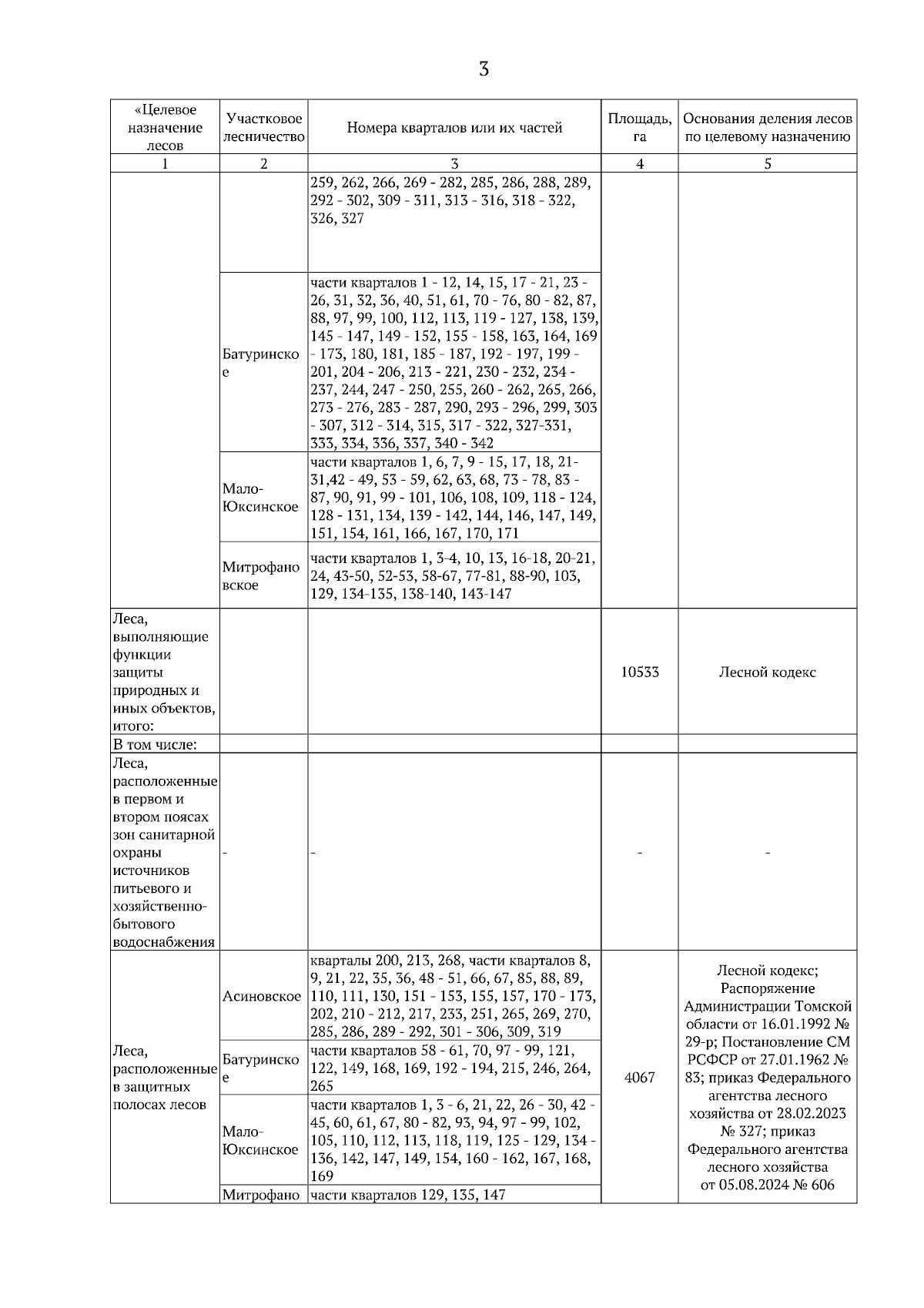 3

| «Целевое назначение лесов | Участковое лесничество | Номера кварталов или их частей | Площадь, га | Основания деления лесов по целевому назначению |
|---|---|---|---|---|
| 1 | 2 | 3 | 4 | 5 |
| | | 259, 262, 266, 269 - 282, 285, 286, 288, 289, 292 - 302, 309 - 311, 313 - 316, 318 - 322, 326, 327 | | |
| | Батуринское | части кварталов 1 - 12, 14, 15, 17 - 21, 23 - 26, 31, 32, 36, 40, 51, 61, 70 - 76, 80 - 82, 87, 88, 97, 99, 100, 112, 113, 119 - 127, 138, 139, 145 - 147, 149 - 152, 155 - 158, 163, 164, 169 - 173, 180, 181, 185 - 187, 192 - 197, 199 - 201, 204 - 206, 213 - 221, 230 - 232, 234 - 237, 244, 247 - 250, 255, 260 - 262, 265, 266, 273 - 276, 283 - 287, 290, 293 - 296, 299, 303 - 307, 312 - 314, 315, 317 - 322, 327-331, 333, 334, 336, 337, 340 - 342 | | |
| | Мало-Юксинское | части кварталов 1, 6, 7, 9 - 15, 17, 18, 21-31,42 - 49, 53 - 59, 62, 63, 68, 73 - 78, 83 - 87, 90, 91, 99 - 101, 106, 108, 109, 118 - 124, 128 - 131, 134, 139 - 142, 144, 146, 147, 149, 151, 154, 161, 166, 167, 170, 171 | | |
| | Митрофановское | части кварталов 1, 3-4, 10, 13, 16-18, 20-21, 24, 43-50, 52-53, 58-67, 77-81, 88-90, 103, 129, 134-135, 138-140, 143-147 | | |
| Леса, выполняющие функции защиты природных и иных объектов, итого: | | | 10533 | Лесной кодекс |
| В том числе: | | | | |
| Леса, расположенные в первом и втором поясах зон санитарной охраны источников питьевого и хозяйственно-бытового водоснабжения | - | - | - | - |
| Леса, расположенные в защитных полосах лесов | Асиновское | кварталы 200, 213, 268, части кварталов 8, 9, 21, 22, 35, 36, 48 - 51, 66, 67, 85, 88, 89, 110, 111, 130, 151 - 153, 155, 157, 170 - 173, 202, 210 - 212, 217, 233, 251, 265, 269, 270, 285, 286, 289 - 292, 301 - 306, 309, 319 | 4067 | Лесной кодекс; Распоряжение Администрации Томской области от 16.01.1992 № 29-р; Постановление СМ РСФСР от 27.01.1962 № 83; приказ Федерального агентства лесного хозяйства от 28.02.2023 № 327; приказ Федерального агентства лесного хозяйства от 05.08.2024 № 606 |
| | Батуринское | части кварталов 58 - 61, 70, 97 - 99, 121, 122, 149, 168, 169, 192 - 194, 215, 246, 264, 265 | | |
| | Мало-Юксинское | части кварталов 1, 3 - 6, 21, 22, 26 - 30, 42 - 45, 60, 61, 67, 80 - 82, 93, 94, 97 - 99, 102, 105, 110, 112, 113, 118, 119, 125 - 129, 134 - 136, 142, 147, 149, 154, 160 - 162, 167, 168, 169 | | |
| | Митрофано | части кварталов 129, 135, 147 | | |